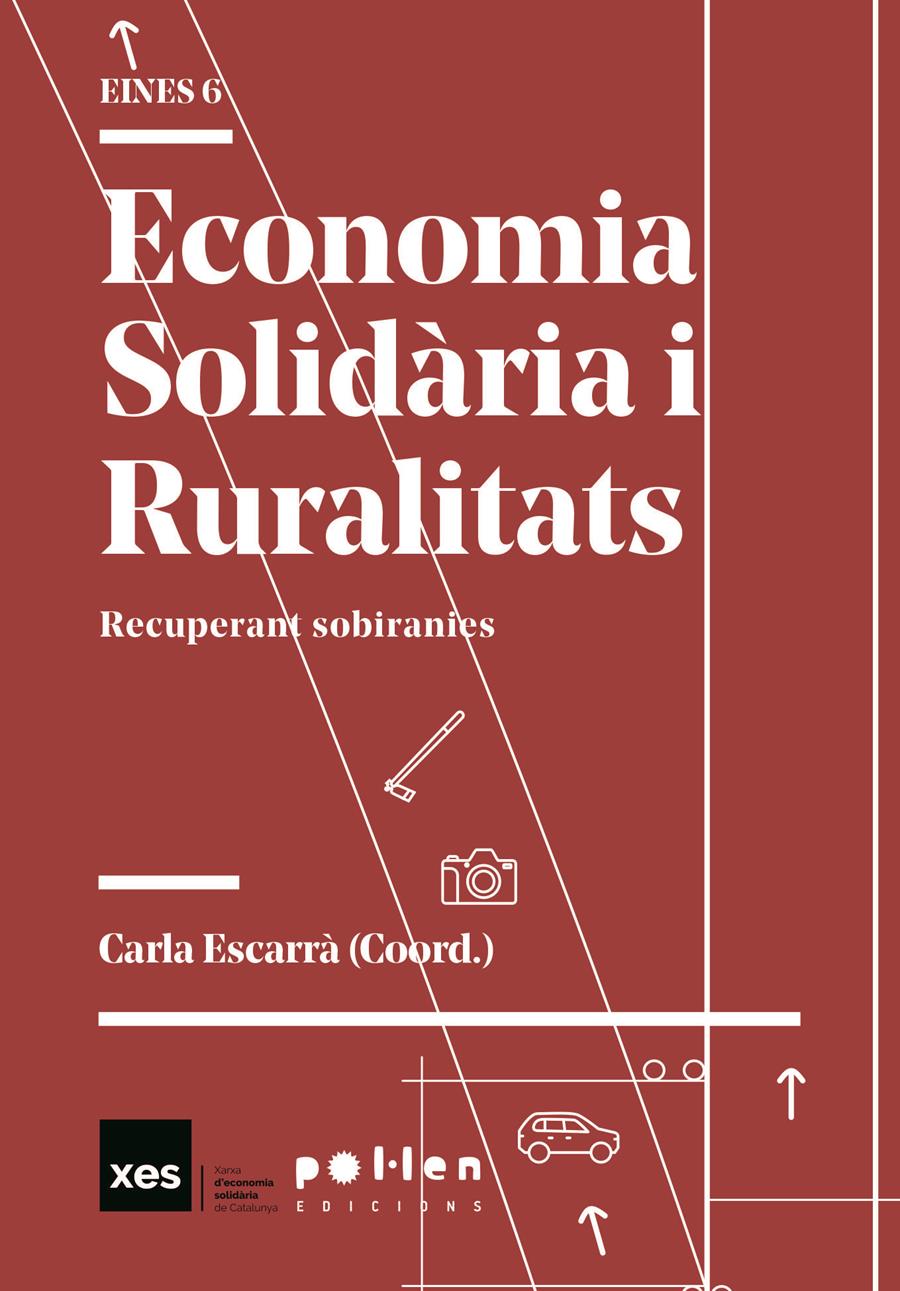 EINES 6

Economia Solidària i Ruralitats

Recuperant sobiranies

Carla Escarrà (Coord.)

xes

Xarxa d'economia solidària de Catalunya

pol·len

EDICIONS